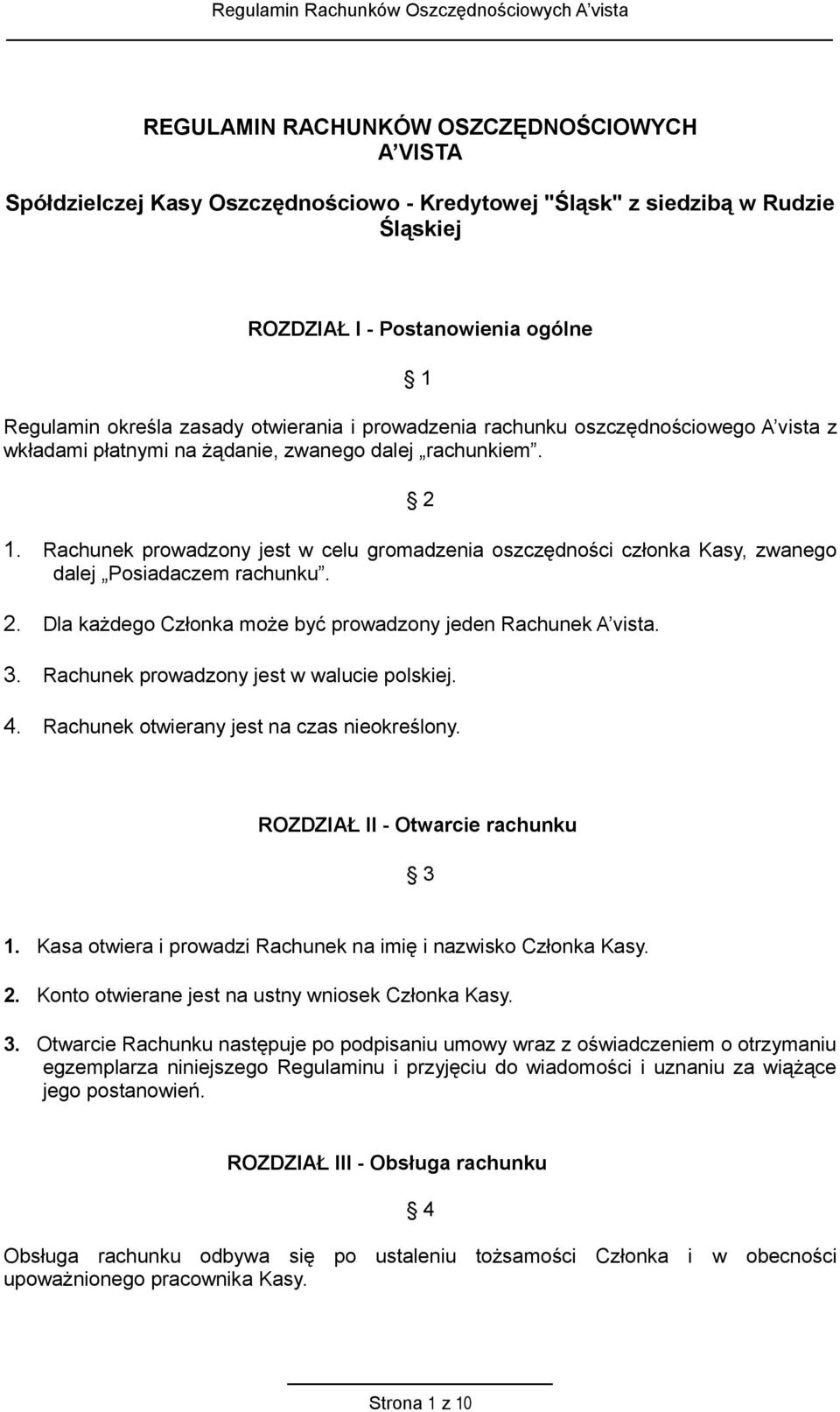 Regulamin Rachunków Oszczędnościowych A'vista

REGULAMIN RACHUNKÓW OSZCZĘDNOŚCIOWYCH A'VISTA

Spółdzielczej Kasy Oszczędnościowo - Kredytowej "Śląsk" z siedzibą w Rudzie Śląskiej

ROZDZIAŁ I - Postanowienia ogólne

§ 1

Regulamin określa zasady otwierania i prowadzenia rachunku oszczędnościowego A'vista z wkładami płatnymi na żądanie, zwanego dalej „rachunkiem".

§ 2

1. Rachunek prowadzony jest w celu gromadzenia oszczędności członka Kasy, zwanego dalej „Posiadaczem rachunku".
2. Dla każdego Członka może być prowadzony jeden Rachunek A'vista.
3. Rachunek prowadzony jest w walucie polskiej.
4. Rachunek otwierany jest na czas nieokreślony.

ROZDZIAŁ II - Otwarcie rachunku

§ 3

1. Kasa otwiera i prowadzi Rachunek na imię i nazwisko Członka Kasy.
2. Konto otwierane jest na ustny wniosek Członka Kasy.
3. Otwarcie Rachunku następuje po podpisaniu umowy wraz z oświadczeniem o otrzymaniu egzemplarza niniejszego Regulaminu i przyjęciu do wiadomości i uznaniu za wiążące jego postanowień.

ROZDZIAŁ III - Obsługa rachunku

§ 4

Obsługa rachunku odbywa się po ustaleniu tożsamości Członka i w obecności upoważnionego pracownika Kasy.

Strona 1 z 10